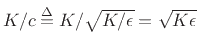 $K/c \stackrel{\Delta}{=} K/\sqrt{K/\epsilon} = \sqrt{K\epsilon}$